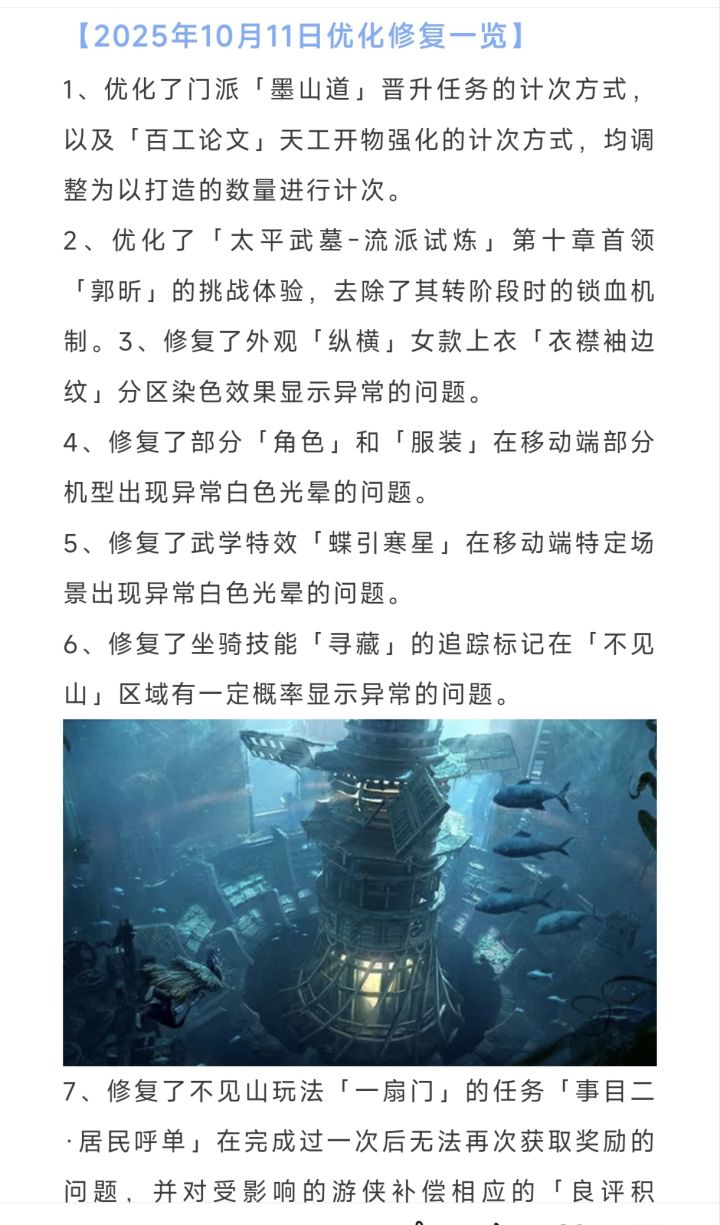 【2025年10月11日优化修复一览】

1、优化了门派「墨山道」晋升任务的计次方式，以及「百工论文」天工开物强化的计次方式，均调整为以打造的数量进行计次。

2、优化了「太平武墓-流派试炼」第十章首领「郭昕」的挑战体验，去除了其转阶段时的锁血机制。3、修复了外观「纵横」女款上衣「衣襟袖边纹」分区染色效果显示异常的问题。

4、修复了部分「角色」和「服装」在移动端部分机型出现异常白色光晕的问题。

5、修复了武学特效「蝶引寒星」在移动端特定场景出现异常白色光晕的问题。

6、修复了坐骑技能「寻藏」的追踪标记在「不见山」区域有一定概率显示异常的问题。

7、修复了不见山玩法「一扇门」的任务「事目二·居民呼单」在完成过一次后无法再次获取奖励的问题，并对受影响的游侠补偿相应的「良评积